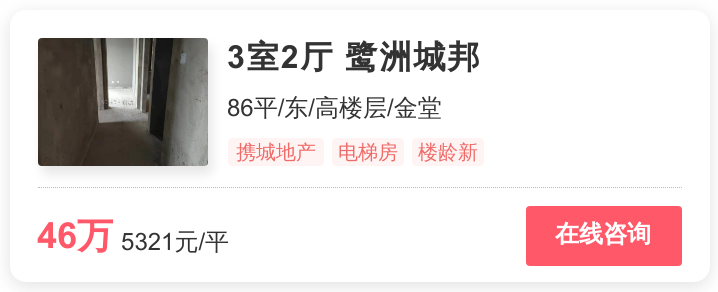 3室2厅 鹭洲城邦

86平/东/高楼层/金堂

携城地产 电梯房 楼龄新

46万 5321元/平

在线咨询